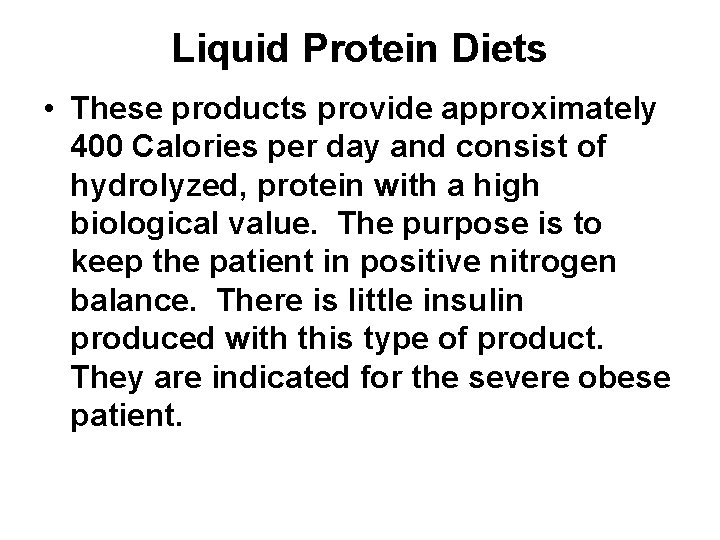 Liquid Protein Diets

• These products provide approximately 400 Calories per day and consist of hydrolyzed, protein with a high biological value. The purpose is to keep the patient in positive nitrogen balance. There is little insulin produced with this type of product. They are indicated for the severe obese patient.